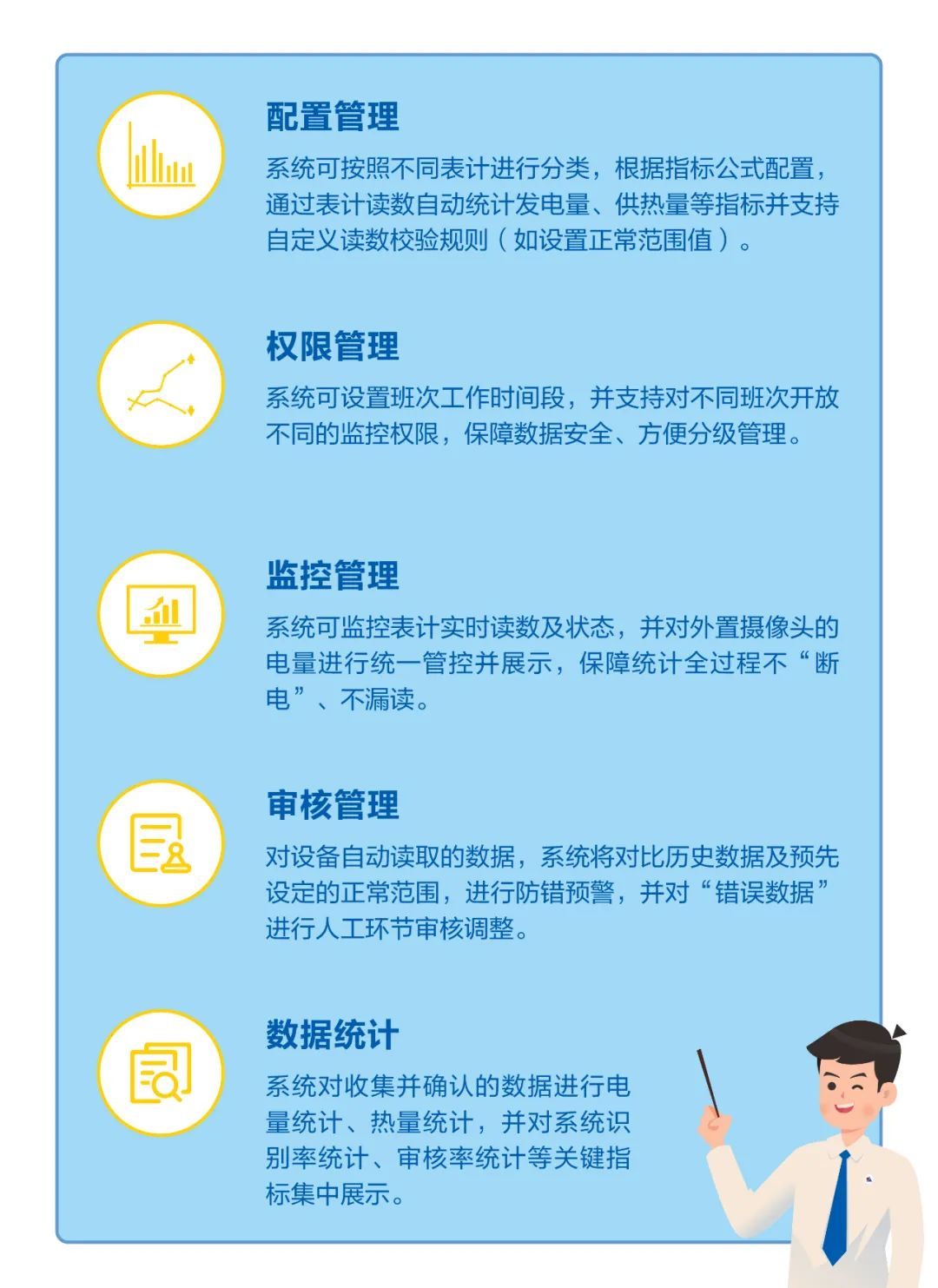 配置管理

系统可按照不同表计进行分类，根据指标公式配置，通过表计读数自动统计发电量、供热量等指标并支持自定义读数校验规则（如设置正常范围值）。

权限管理

系统可设置班次工作时间段，并支持对不同班次开放不同的监控权限，保障数据安全、方便分级管理。

监控管理

系统可监控表计实时读数及状态，并对外置摄像头的电量进行统一管控并展示，保障统计全过程不“断电”、不漏读。

审核管理

对设备自动读取的数据，系统将对比历史数据及预先设定的正常范围，进行防错预警，并对“错误数据”进行人工环节审核调整。

数据统计

系统对收集并确认的数据进行电量统计、热量统计，并对系统识别率统计、审核率统计等关键指标集中展示。